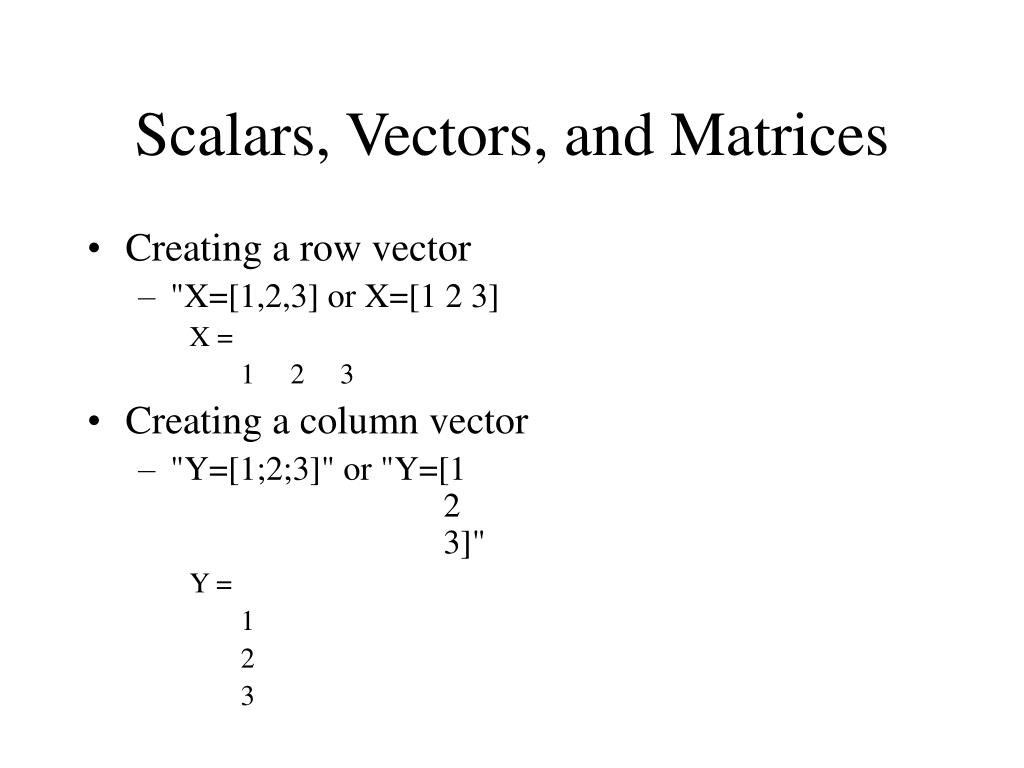 Scalars, Vectors, and Matrices

• Creating a row vector
– "X=[1,2,3] or X=[1 2 3]
X =
1 2 3

• Creating a column vector
– "Y=[1;2;3]" or "Y=[1
2
3]"
Y =
1
2
3